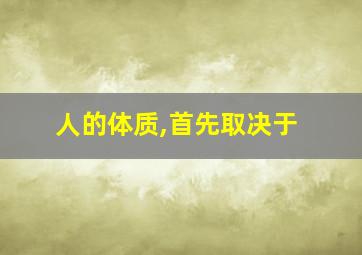 人的体质,首先取决于